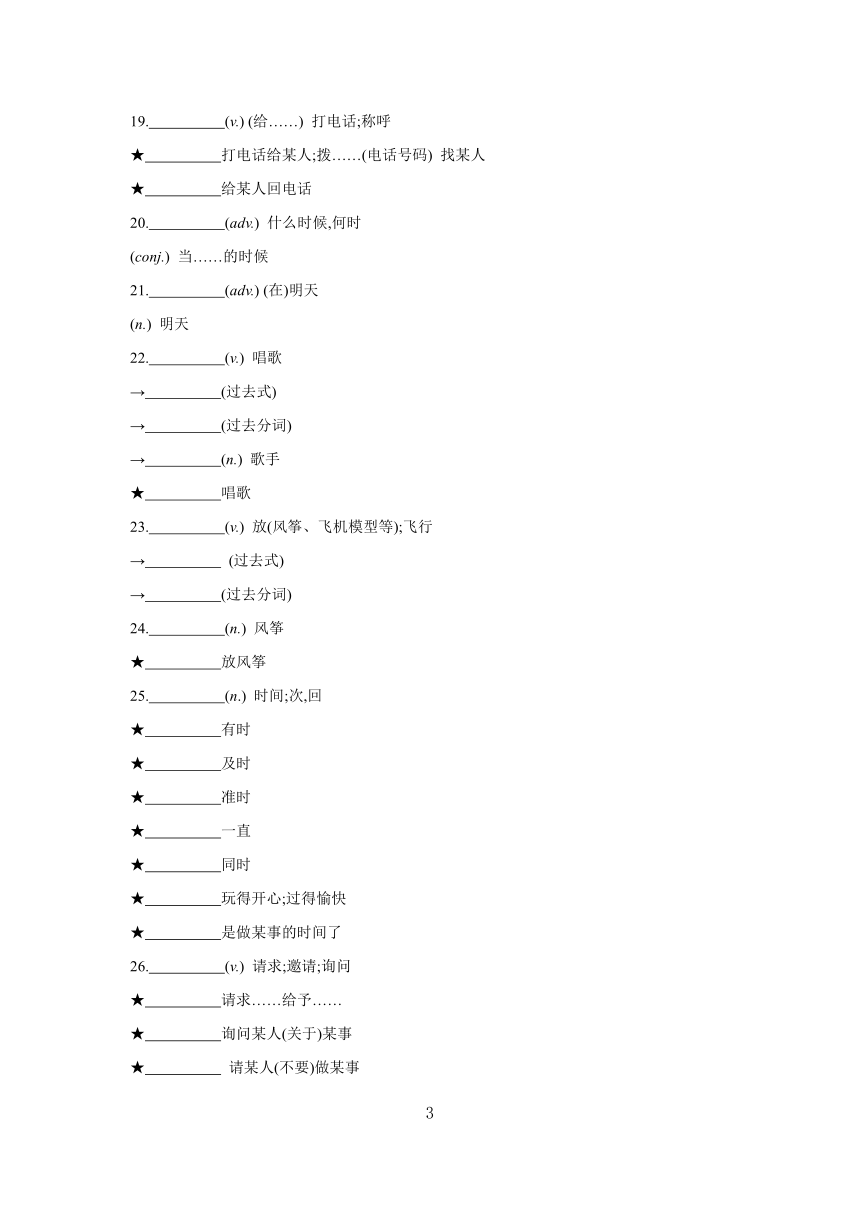 19.__________(v.) (给……) 打电话;称呼

★__________打电话给某人;拨……(电话号码) 找某人

★__________给某人回电话

20.__________(adv.) 什么时候,何时

(conj.) 当……的时候

21.__________(adv.) (在)明天

(n.) 明天

22.__________(v.) 唱歌

→__________(过去式)

→__________(过去分词)

→__________(n.) 歌手

★__________唱歌

23.__________(v.) 放(风筝、飞机模型等);飞行

→__________ (过去式)

→__________(过去分词)

24.__________(n.) 风筝

★__________放风筝

25.__________(n.) 时间;次,回

★__________有时

★__________及时

★__________准时

★__________一直

★__________同时

★__________玩得开心;过得愉快

★__________是做某事的时间了

26.__________(v.) 请求;邀请;询问

★__________请求……给予……

★__________询问某人(关于)某事

★__________ 请某人(不要)做某事

3